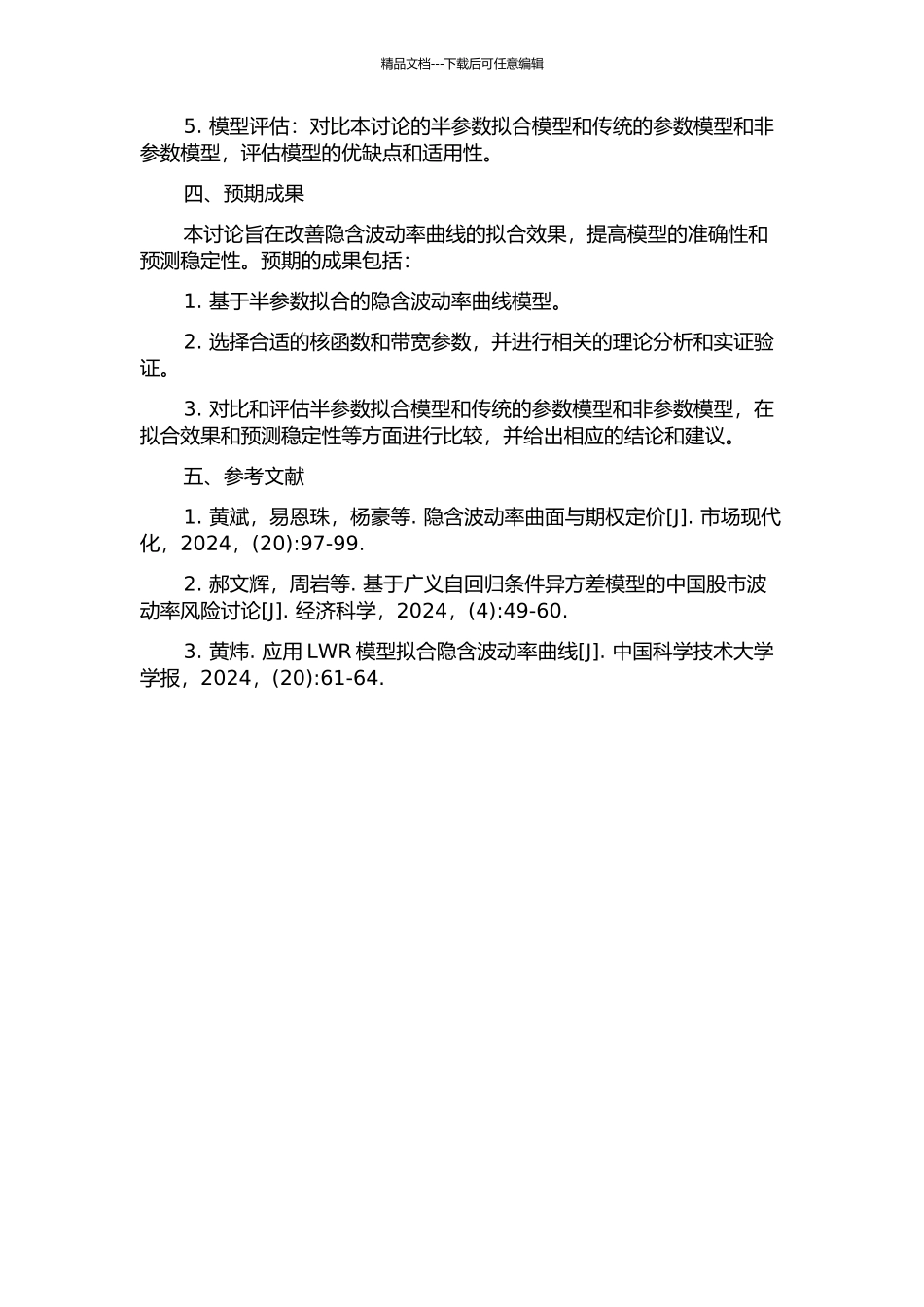 精品文档---下载后可任意编辑

5. 模型评估：对比本讨论的半参数拟合模型和传统的参数模型和非参数模型，评估模型的优缺点和适用性。

四、预期成果

本讨论旨在改善隐含波动率曲线的拟合效果，提高模型的准确性和预测稳定性。预期的成果包括：

1. 基于半参数拟合的隐含波动率曲线模型。

2. 选择合适的核函数和带宽参数，并进行相关的理论分析和实证验证。

3. 对比和评估半参数拟合模型和传统的参数模型和非参数模型，在拟合效果和预测稳定性等方面进行比较，并给出相应的结论和建议。

五、参考文献

1. 黄斌，易恩珠，杨豪等. 隐含波动率曲面与期权定价[J]. 市场现代化，2024，(20):97-99.

2. 郝文辉，周岩等. 基于广义自回归条件异方差模型的中国股市波动率风险讨论[J]. 经济科学，2024，(4):49-60.

3. 黄炜. 应用 LWR 模型拟合隐含波动率曲线[J]. 中国科学技术大学学报，2024，(20):61-64.